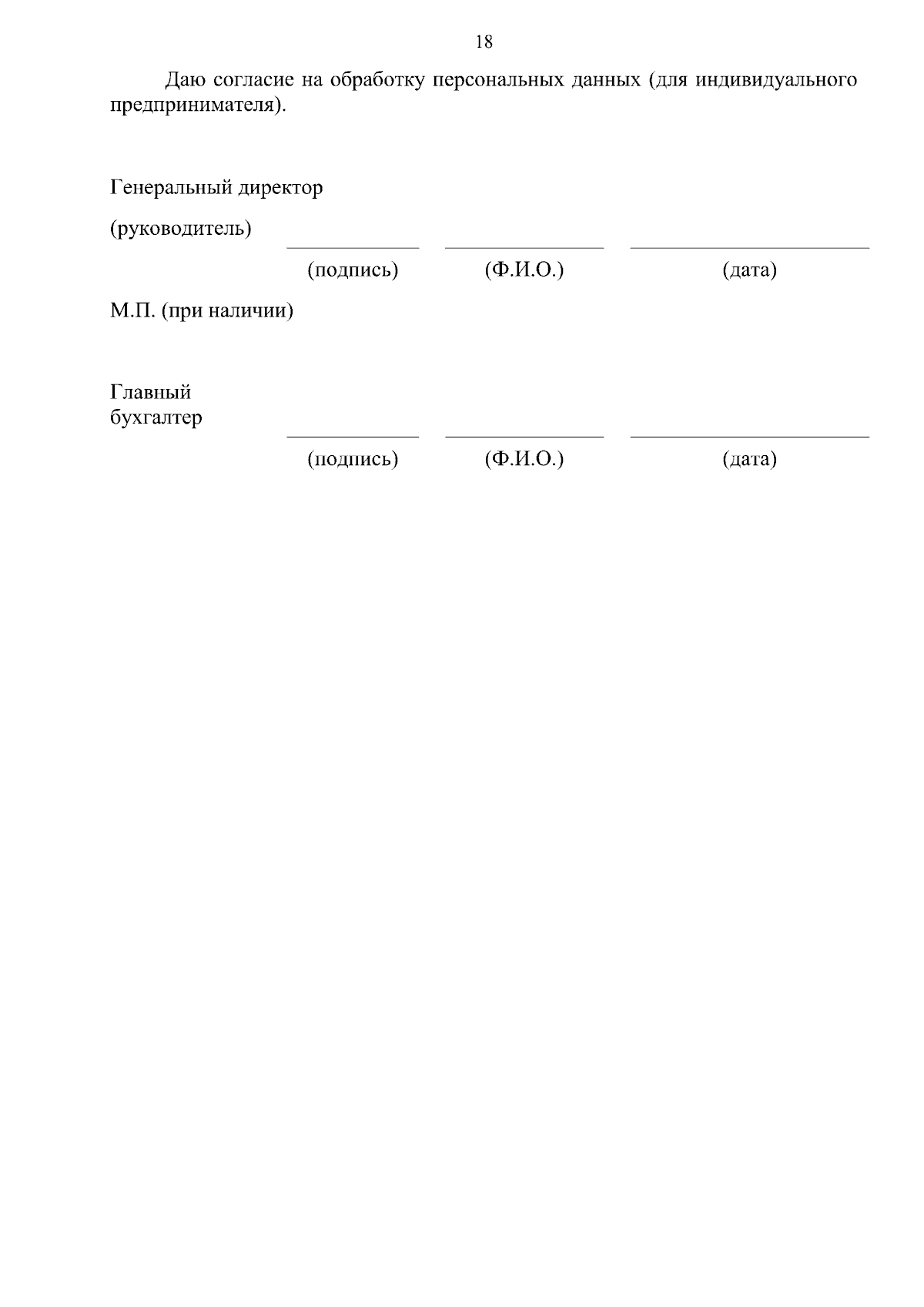 18

Даю согласие на обработку персональных данных (для индивидуального предпринимателя).

Генеральный директор

(руководитель)

(подпись) (Ф.И.О.) (дата)

М.П. (при наличии)

Главный бухгалтер

(подпись) (Ф.И.О.) (дата)